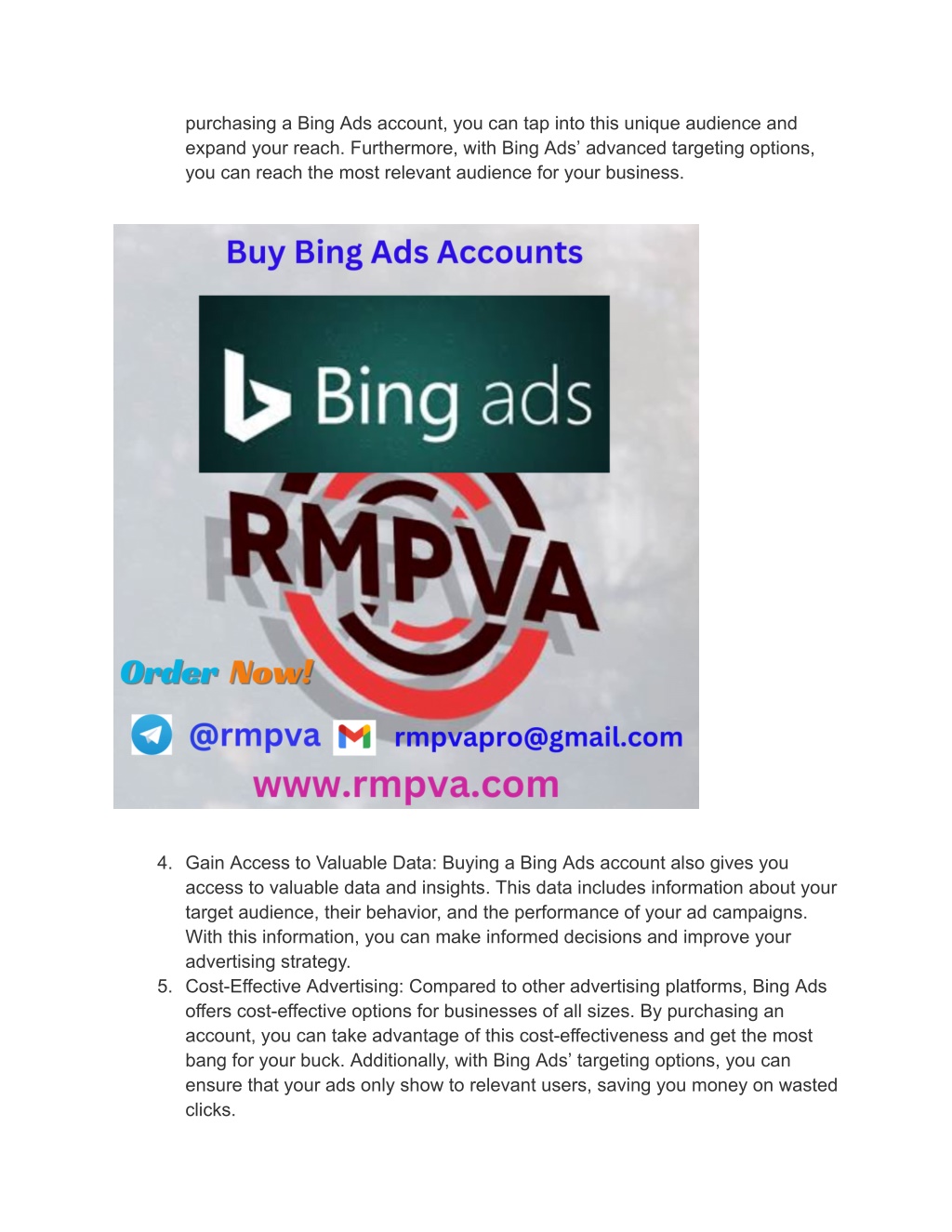 purchasing a Bing Ads account, you can tap into this unique audience and expand your reach. Furthermore, with Bing Ads' advanced targeting options, you can reach the most relevant audience for your business.

Buy Bing Ads Accounts

Bing ads

RMPVA

Order Now!

@rmpva rmpvapro@gmail.com

www.rmpva.com

4. Gain Access to Valuable Data: Buying a Bing Ads account also gives you access to valuable data and insights. This data includes information about your target audience, their behavior, and the performance of your ad campaigns. With this information, you can make informed decisions and improve your advertising strategy.
5. Cost-Effective Advertising: Compared to other advertising platforms, Bing Ads offers cost-effective options for businesses of all sizes. By purchasing an account, you can take advantage of this cost-effectiveness and get the most bang for your buck. Additionally, with Bing Ads' targeting options, you can ensure that your ads only show to relevant users, saving you money on wasted clicks.